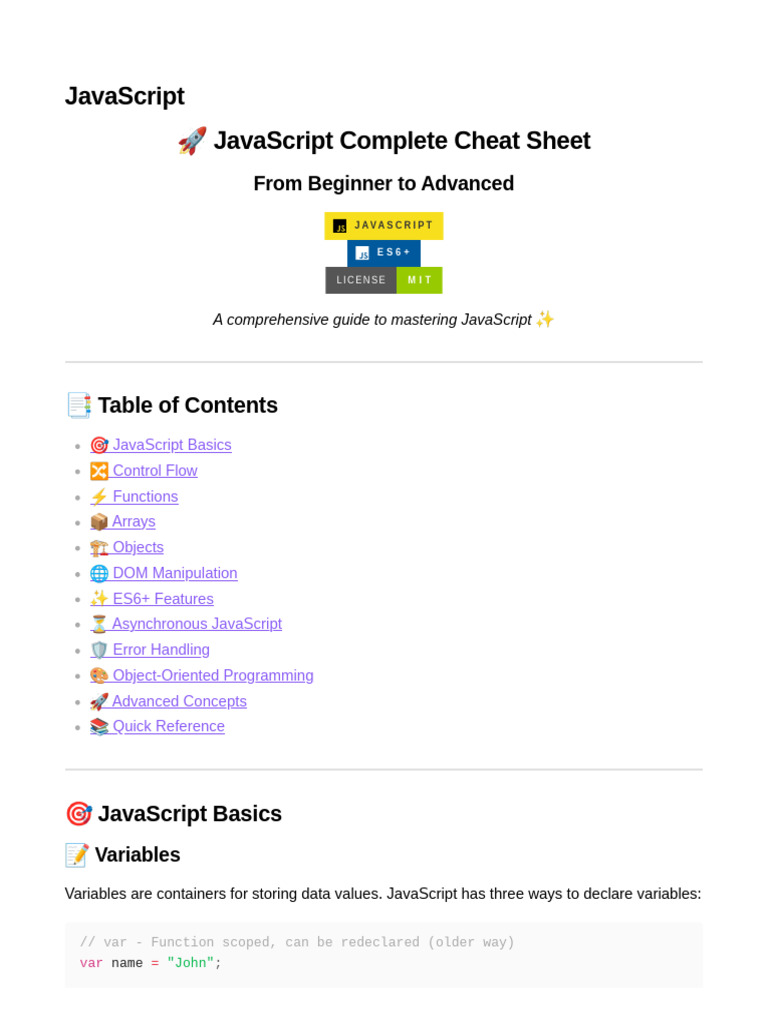 JavaScript

🚀 JavaScript Complete Cheat Sheet

From Beginner to Advanced

JS JAVASCRIPT

JS ES6+

LICENSE MIT

A comprehensive guide to mastering JavaScript ✨

📑 Table of Contents

• 🎯 JavaScript Basics
• 🔀 Control Flow
• ⚡ Functions
• 📦 Arrays
• 🏗️ Objects
• 🌐 DOM Manipulation
• ✨ ES6+ Features
• ⏳ Asynchronous JavaScript
• 🛡️ Error Handling
• 🎨 Object-Oriented Programming
• 🚀 Advanced Concepts
• 📚 Quick Reference

🎯 JavaScript Basics

📝 Variables

Variables are containers for storing data values. JavaScript has three ways to declare variables:

// var - Function scoped, can be redeclared (older way)
var name = "John";